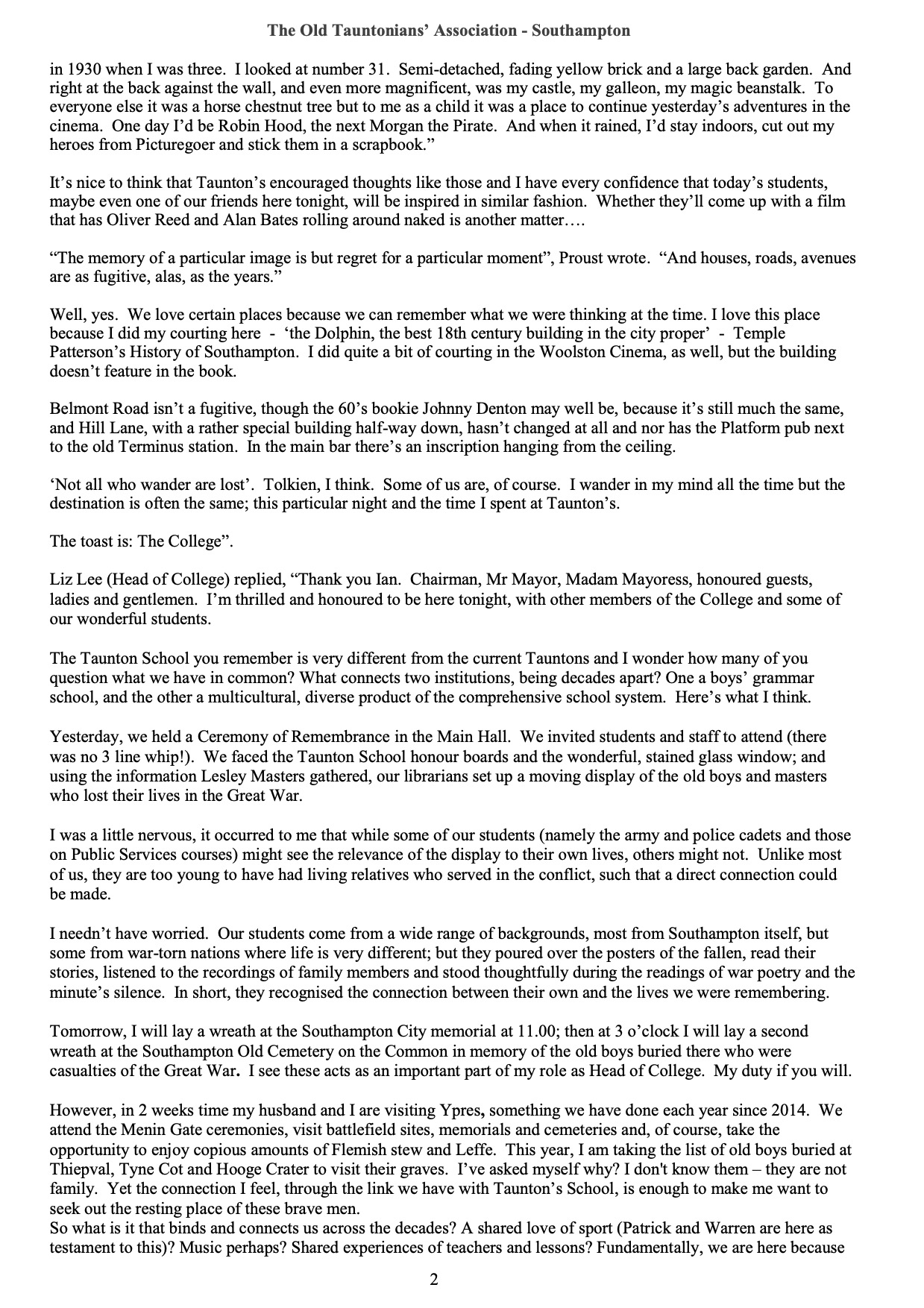 The Old Tauntonians' Association - Southampton

in 1930 when I was three. I looked at number 31. Semi-detached, fading yellow brick and a large back garden. And right at the back against the wall, and even more magnificent, was my castle, my galleon, my magic beanstalk. To everyone else it was a horse chestnut tree but to me as a child it was a place to continue yesterday's adventures in the cinema. One day I'd be Robin Hood, the next Morgan the Pirate. And when it rained, I'd stay indoors, cut out my heroes from Picturegoer and stick them in a scrapbook."

It's nice to think that Taunton's encouraged thoughts like those and I have every confidence that today's students, maybe even one of our friends here tonight, will be inspired in similar fashion. Whether they'll come up with a film that has Oliver Reed and Alan Bates rolling around naked is another matter….

"The memory of a particular image is but regret for a particular moment", Proust wrote. "And houses, roads, avenues are as fugitive, alas, as the years."

Well, yes. We love certain places because we can remember what we were thinking at the time. I love this place because I did my courting here - 'the Dolphin, the best 18th century building in the city proper' - Temple Patterson's History of Southampton. I did quite a bit of courting in the Woolston Cinema, as well, but the building doesn't feature in the book.

Belmont Road isn't a fugitive, though the 60's bookie Johnny Denton may well be, because it's still much the same, and Hill Lane, with a rather special building half-way down, hasn't changed at all and nor has the Platform pub next to the old Terminus station. In the main bar there's an inscription hanging from the ceiling.

'Not all who wander are lost'. Tolkien, I think. Some of us are, of course. I wander in my mind all the time but the destination is often the same; this particular night and the time I spent at Taunton's.

The toast is: The College".

Liz Lee (Head of College) replied, "Thank you Ian. Chairman, Mr Mayor, Madam Mayoress, honoured guests, ladies and gentlemen. I'm thrilled and honoured to be here tonight, with other members of the College and some of our wonderful students.

The Taunton School you remember is very different from the current Tauntons and I wonder how many of you question what we have in common? What connects two institutions, being decades apart? One a boys' grammar school, and the other a multicultural, diverse product of the comprehensive school system. Here's what I think.

Yesterday, we held a Ceremony of Remembrance in the Main Hall. We invited students and staff to attend (there was no 3 line whip!). We faced the Taunton School honour boards and the wonderful, stained glass window; and using the information Lesley Masters gathered, our librarians set up a moving display of the old boys and masters who lost their lives in the Great War.

I was a little nervous, it occurred to me that while some of our students (namely the army and police cadets and those on Public Services courses) might see the relevance of the display to their own lives, others might not. Unlike most of us, they are too young to have had living relatives who served in the conflict, such that a direct connection could be made.

I needn't have worried. Our students come from a wide range of backgrounds, most from Southampton itself, but some from war-torn nations where life is very different; but they poured over the posters of the fallen, read their stories, listened to the recordings of family members and stood thoughtfully during the readings of war poetry and the minute's silence. In short, they recognised the connection between their own and the lives we were remembering.

Tomorrow, I will lay a wreath at the Southampton City memorial at 11.00; then at 3 o'clock I will lay a second wreath at the Southampton Old Cemetery on the Common in memory of the old boys buried there who were casualties of the Great War. I see these acts as an important part of my role as Head of College. My duty if you will.

However, in 2 weeks time my husband and I are visiting Ypres, something we have done each year since 2014. We attend the Menin Gate ceremonies, visit battlefield sites, memorials and cemeteries and, of course, take the opportunity to enjoy copious amounts of Flemish stew and Leffe. This year, I am taking the list of old boys buried at Thiepval, Tyne Cot and Hooge Crater to visit their graves. I've asked myself why? I don't know them – they are not family. Yet the connection I feel, through the link we have with Taunton's School, is enough to make me want to seek out the resting place of these brave men.
So what is it that binds and connects us across the decades? A shared love of sport (Patrick and Warren are here as testament to this)? Music perhaps? Shared experiences of teachers and lessons? Fundamentally, we are here because

2